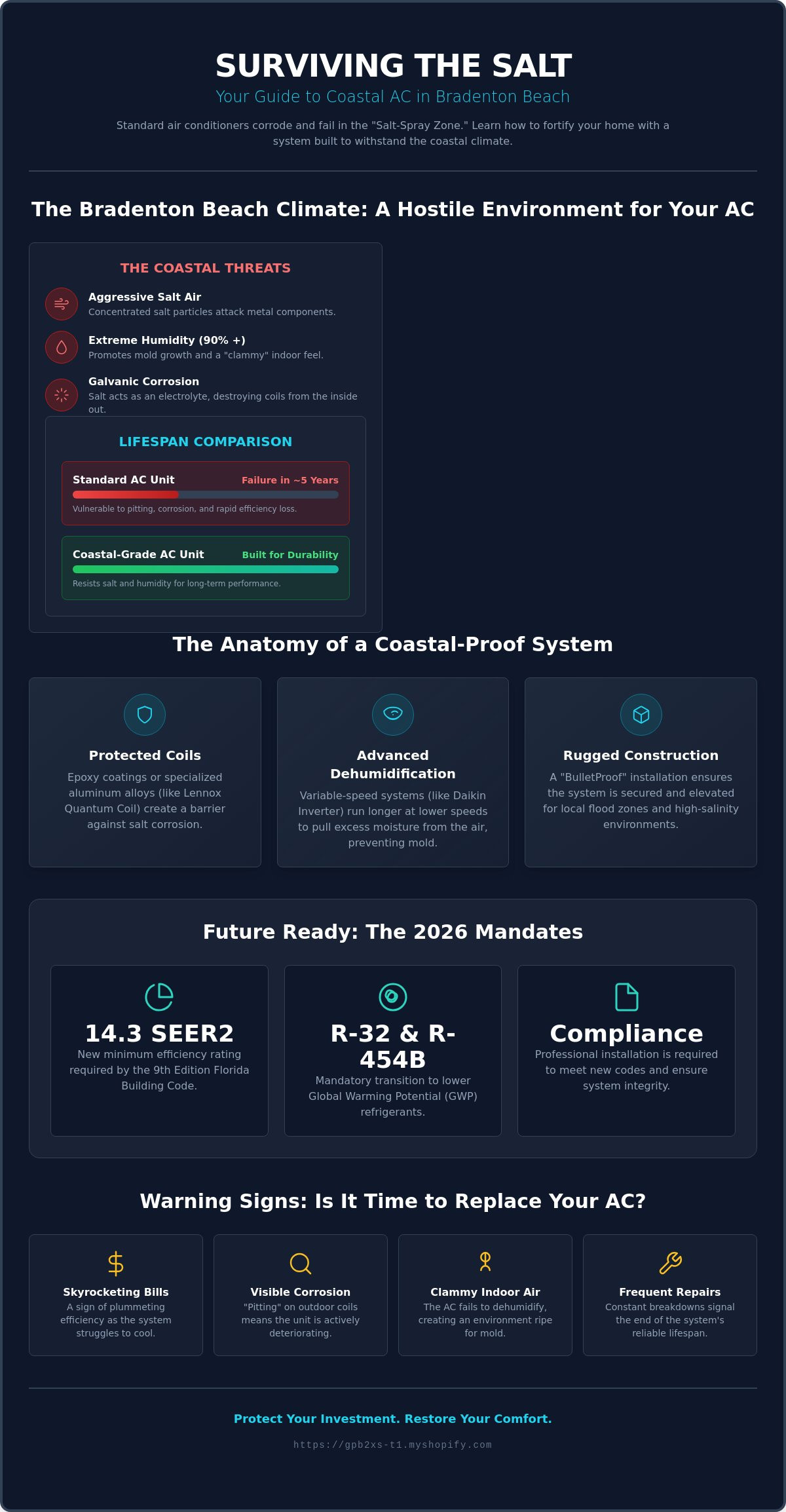 SURVIVING THE SALT

Your Guide to Coastal AC in Bradenton Beach

Standard air conditioners corrode and fail in the "Salt-Spray Zone." Learn how to fortify your home with a system built to withstand the coastal climate.

The Bradenton Beach Climate: A Hostile Environment for Your AC

THE COASTAL THREATS

Aggressive Salt Air
Concentrated salt particles attack metal components.

Extreme Humidity (90% +)
Promotes mold growth and a "clammy" indoor feel.

Galvanic Corrosion
Salt acts as an electrolyte, destroying coils from the inside out.

LIFESPAN COMPARISON

Standard AC Unit
Failure in ~5 Years
Vulnerable to pitting, corrosion, and rapid efficiency loss.

Coastal-Grade AC Unit
Built for Durability
Resists salt and humidity for long-term performance.

The Anatomy of a Coastal-Proof System

Protected Coils
Epoxy coatings or specialized aluminum alloys (like Lennox Quantum Coil) create a barrier against salt corrosion.

Advanced Dehumidification
Variable-speed systems (like Daikin Inverter) run longer at lower speeds to pull excess moisture from the air, preventing mold.

Rugged Construction
A "BulletProof" installation ensures the system is secured and elevated for local flood zones and high-salinity environments.

Future Ready: The 2026 Mandates

14.3 SEER2
New minimum efficiency rating required by the 9th Edition Florida Building Code.

R-32 & R-454B
Mandatory transition to lower Global Warming Potential (GWP) refrigerants.

Compliance
Professional installation is required to meet new codes and ensure system integrity.

Warning Signs: Is It Time to Replace Your AC?

Skyrocketing Bills
A sign of plummeting efficiency as the system struggles to cool.

Visible Corrosion
"Pitting" on outdoor coils means the unit is actively deteriorating.

Clammy Indoor Air
The AC fails to dehumidify, creating an environment ripe for mold.

Frequent Repairs
Constant breakdowns signal the end of the system's reliable lifespan.

Protect Your Investment. Restore Your Comfort.

https://gpb2xs-t1.myshopify.com